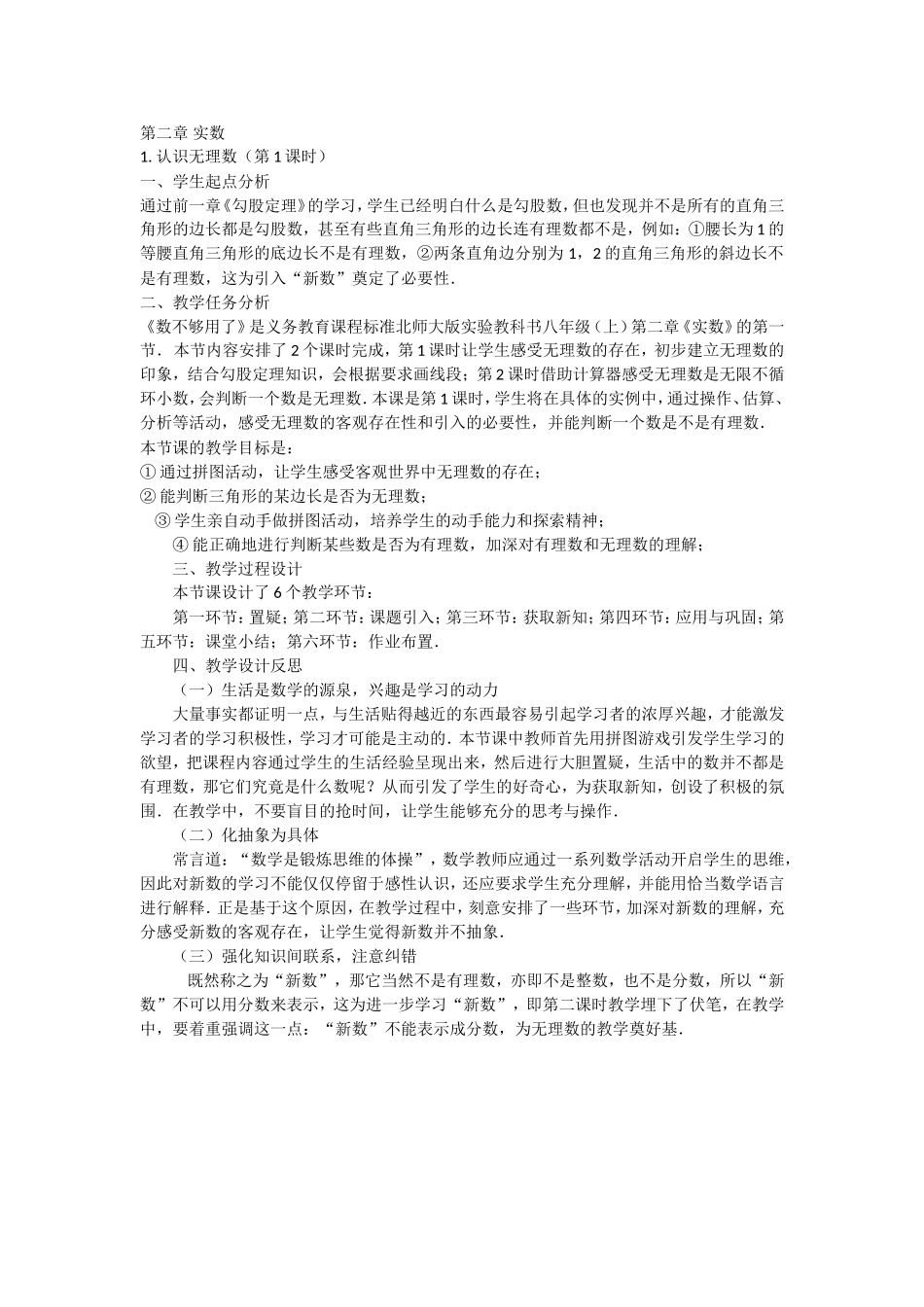 第二章 实数
1. 认识无理数（第 1 课时）
一、学生起点分析
通过前一章《勾股定理》的学习，学生已经明白什么是勾股数，但也发现并不是所有的直角三角形的边长都是勾股数，甚至有些直角三角形的边长连有理数都不是，例如：①腰长为 1 的等腰直角三角形的底边长不是有理数，②两条直角边分别为 1，2 的直角三角形的斜边长不是有理数，这为引入“新数”奠定了必要性.
二、教学任务分析
《数不够用了》是义务教育课程标准北师大版实验教科书八年级（上）第二章《实数》的第一节．本节内容安排了 2 个课时完成，第 1 课时让学生感受无理数的存在，初步建立无理数的印象，结合勾股定理知识，会根据要求画线段；第 2 课时借助计算器感受无理数是无限不循环小数，会判断一个数是无理数．本课是第 1 课时，学生将在具体的实例中，通过操作、估算、分析等活动，感受无理数的客观存在性和引入的必要性，并能判断一个数是不是有理数.
本节课的教学目标是：
① 通过拼图活动，让学生感受客观世界中无理数的存在；
② 能判断三角形的某边长是否为无理数；
③ 学生亲自动手做拼图活动，培养学生的动手能力和探索精神；
④ 能正确地进行判断某些数是否为有理数，加深对有理数和无理数的理解；
三、教学过程设计
本节课设计了 6 个教学环节：
第一环节：置疑；第二环节：课题引入；第三环节：获取新知；第四环节：应用与巩固；第五环节：课堂小结；第六环节：作业布置.
四、教学设计反思
（一）生活是数学的源泉，兴趣是学习的动力
大量事实都证明一点，与生活贴得越近的东西最容易引起学习者的浓厚兴趣，才能激发学习者的学习积极性，学习才可能是主动的．本节课中教师首先用拼图游戏引发学生学习的欲望，把课程内容通过学生的生活经验呈现出来，然后进行大胆置疑，生活中的数并不都是有理数，那它们究竟是什么数呢？从而引发了学生的好奇心，为获取新知，创设了积极的氛围．在教学中，不要盲目的抢时间，让学生能够充分的思考与操作.
（二）化抽象为具体
常言道：“数学是锻炼思维的体操”，数学教师应通过一系列数学活动开启学生的思维，因此对新数的学习不能仅仅停留于感性认识，还应要求学生充分理解，并能用恰当数学语言进行解释．正是基于这个原因，在教学过程中，刻意安排了一些环节，加深对新数的理解，充分感受新数的客观存在，让学生觉得新数并不抽象.
（三）强化知识间联系，注意纠错
既然称之为“新数”，那它当然不是有理数，亦即不是整数，也不是分数，所以“新数”不可以用分数来表示，这为进一步学习“新数”，即第二课时教学埋下了伏笔，在教学中，要着重强调这一点：“新数”不能表示成分数，为无理数的教学奠好基.